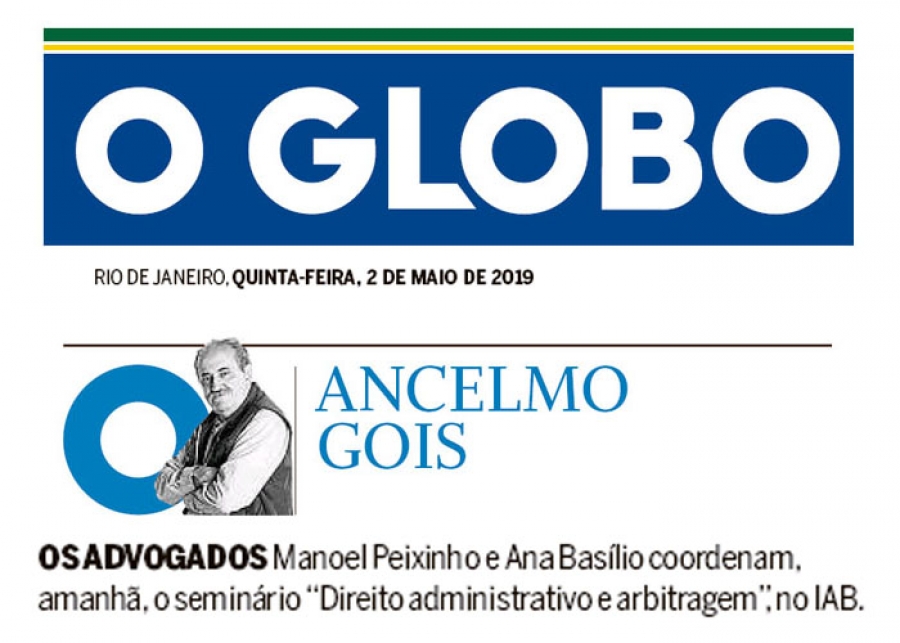 O GLOBO

RIO DE JANEIRO, QUINTA-FEIRA, 2 DE MAIO DE 2019

ANCELMO
GOIS

OS ADVOGADOS Manoel Peixinho e Ana Basílio coordenam, amanhã, o seminário "Direito administrativo e arbitragem", no IAB.